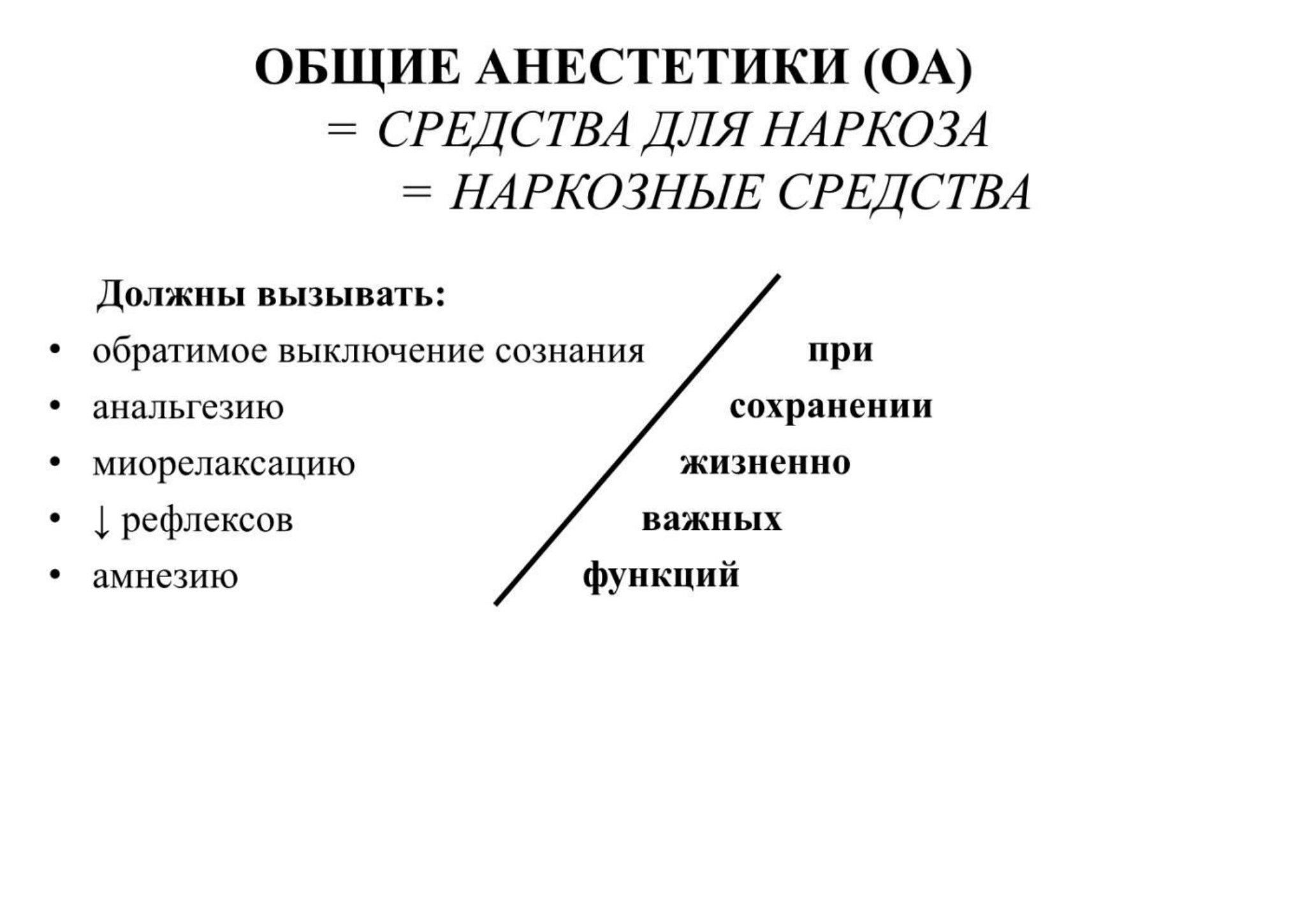 ОБЩИЕ АНЕСТЕТИКИ (ОА)
= СРЕДСТВА ДЛЯ НАРКОЗА
= НАРКОЗНЫЕ СРЕДСТВА

Должны вызывать:

• обратимое выключение сознания
• анальгезию
• миорелаксацию
• ↓ рефлексов
• амнезию

при
сохранении
жизненно
важных
функций